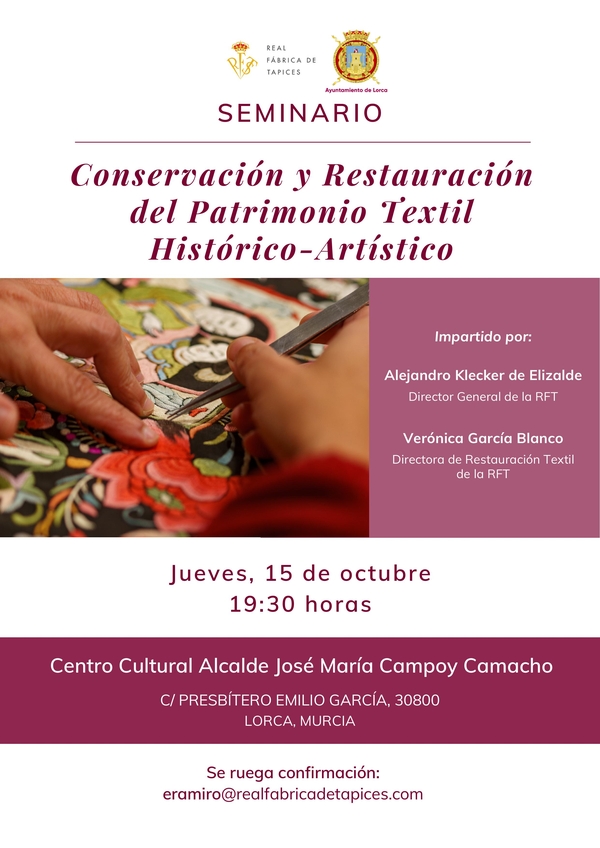 REAL
FÁBRICA DE
TAPICES

Ayuntamiento de Lorca

SEMINARIO

Conservación y Restauración del Patrimonio Textil Histórico-Artístico

Impartido por:

Alejandro Klecker de Elizalde
Director General de la RFT

Verónica García Blanco
Directora de Restauración Textil de la RFT

Jueves, 15 de octubre
19:30 horas

Centro Cultural Alcalde José María Campoy Camacho

C/ PRESBÍTERO EMILIO GARCÍA, 30800
LORCA, MURCIA

Se ruega confirmación:
eramiro@realfabricadetapices.com